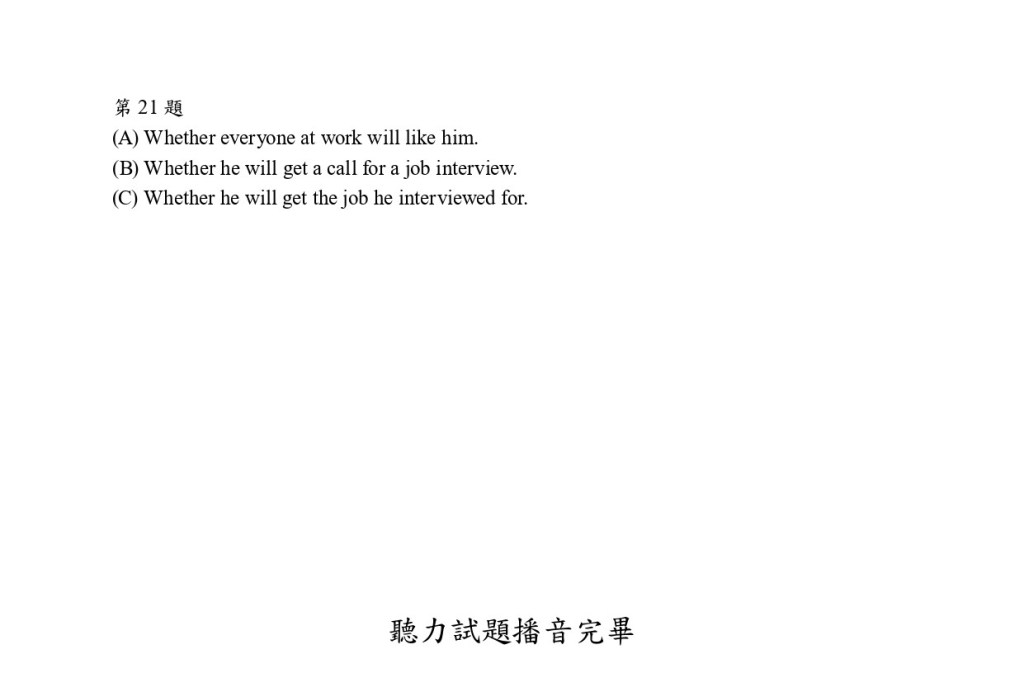 第21題
(A) Whether everyone at work will like him.
(B) Whether he will get a call for a job interview.
(C) Whether he will get the job he interviewed for.

聽力試題播音完畢